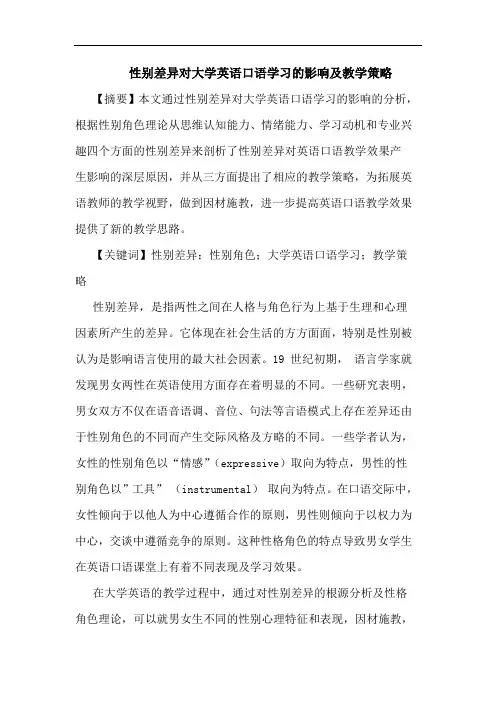 性别差异对大学英语口语学习的影响及教学策略

【摘要】本文通过性别差异对大学英语口语学习的影响的分析，根据性别角色理论从思维认知能力、情绪能力、学习动机和专业兴趣四个方面的性别差异来剖析了性别差异对英语口语教学效果产生影响的深层原因，并从三方面提出了相应的教学策略，为拓展英语教师的教学视野，做到因材施教，进一步提高英语口语教学效果提供了新的教学思路。

【关键词】性别差异；性别角色；大学英语口语学习；教学策略

性别差异，是指两性之间在人格与角色行为上基于生理和心理因素所产生的差异。它体现在社会生活的方方面面，特别是性别被认为是影响语言使用的最大社会因素。19 世纪初期， 语言学家就发现男女两性在英语使用方面存在着明显的不同。一些研究表明，男女双方不仅在语音语调、音位、句法等言语模式上存在差异还由于性别角色的不同而产生交际风格及方略的不同。一些学者认为，女性的性别角色以“情感”（expressive）取向为特点，男性的性别角色以”工具” （instrumental） 取向为特点。在口语交际中，女性倾向于以他人为中心遵循合作的原则，男性则倾向于以权力为中心，交谈中遵循竞争的原则。这种性格角色的特点导致男女学生在英语口语课堂上有着不同表现及学习效果。

在大学英语的教学过程中，通过对性别差异的根源分析及性格角色理论，可以就男女生不同的性别心理特征和表现，因材施教，